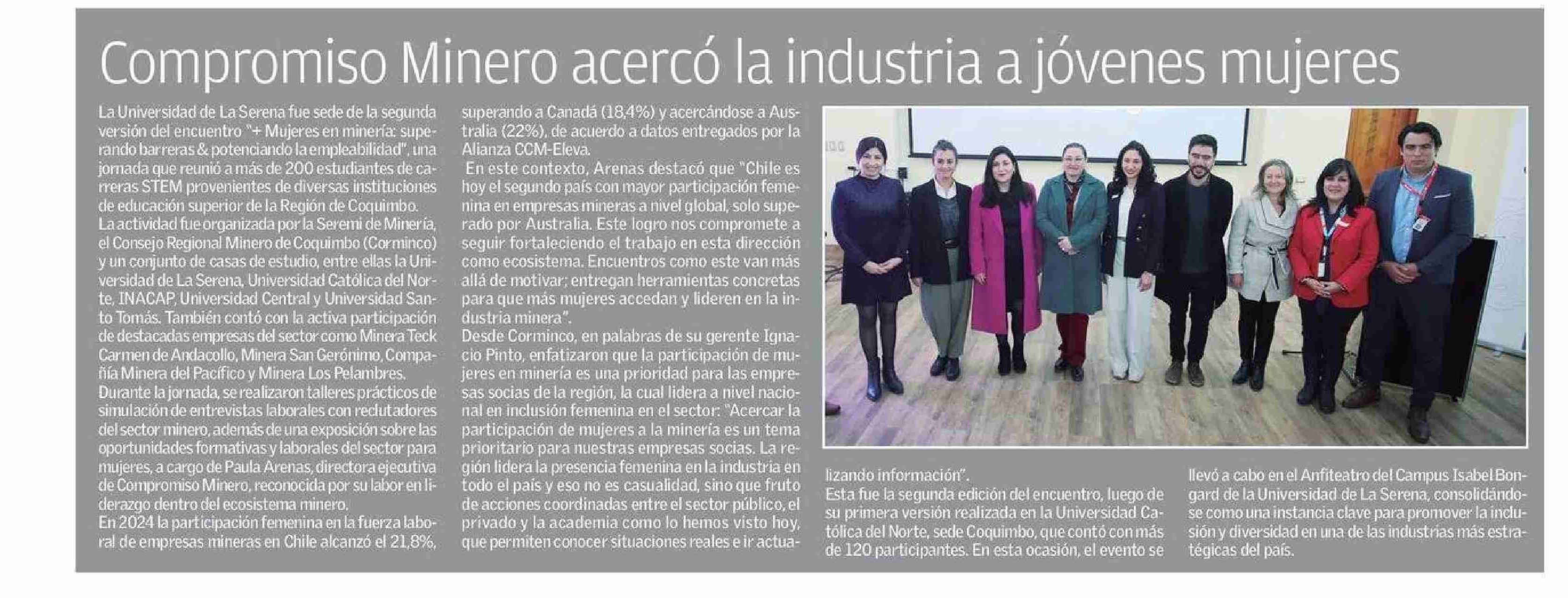 Compromiso Minero acercó la industria a jóvenes mujeres

La Universidad de La Serena fue sede de la segunda versión del encuentro "+ Mujeres en minería: superando barreras & potenciando la empleabilidad", una jornada que reunió a más de 200 estudiantes de carreras STEM provenientes de diversas instituciones de educación superior de la Región de Coquimbo.
La actividad fue organizada por la Seremi de Minería, el Consejo Regional Minero de Coquimbo (Corminco) y un conjunto de casas de estudio, entre ellas la Universidad de La Serena, Universidad Católica del Norte, INACAP, Universidad Central y Universidad Santo Tomás. También contó con la activa participación de destacadas empresas del sector como Minera Teck Carmen de Andacollo, Minera San Gerónimo, Compañía Minera del Pacífico y Minera Los Pelambres.
Durante la jornada, se realizaron talleres prácticos de simulación de entrevistas laborales con reclutadores del sector minero, además de una exposición sobre las oportunidades formativas y laborales del sector para mujeres, a cargo de Paula Arenas, directora ejecutiva de Compromiso Minero, reconocida por su labor en liderazgo dentro del ecosistema minero.
En 2024 la participación femenina en la fuerza laboral de empresas mineras en Chile alcanzó el 21,8%, superando a Canadá (18,4%) y acercándose a Australia (22%), de acuerdo a datos entregados por la Alianza CCM-Eleva.
En este contexto, Arenas destacó que "Chile es hoy el segundo país con mayor participación femenina en empresas mineras a nivel global, solo superado por Australia. Este logro nos compromete a seguir fortaleciendo el trabajo en esta dirección como ecosistema. Encuentros como este van más allá de motivar; entregan herramientas concretas para que más mujeres accedan y lideren en la industria minera".
Desde Corminco, en palabras de su gerente Ignacio Pinto, enfatizaron que la participación de mujeres en minería es una prioridad para las empresas socias de la región, la cual lidera a nivel nacional en inclusión femenina en el sector: "Acercar la participación de mujeres a la minería es un tema prioritario para nuestras empresas socias. La región lidera la presencia femenina en la industria en todo el país y eso no es casualidad, sino que fruto de acciones coordinadas entre el sector público, el privado y la academia como lo hemos visto hoy, que permiten conocer situaciones reales e ir actualizando información".
Esta fue la segunda edición del encuentro, luego de su primera versión realizada en la Universidad Católica del Norte, sede Coquimbo, que contó con más de 120 participantes. En esta ocasión, el evento se llevó a cabo en el Anfiteatro del Campus Isabel Bongard de la Universidad de La Serena, consolidándose como una instancia clave para promover la inclusión y diversidad en una de las industrias más estratégicas del país.